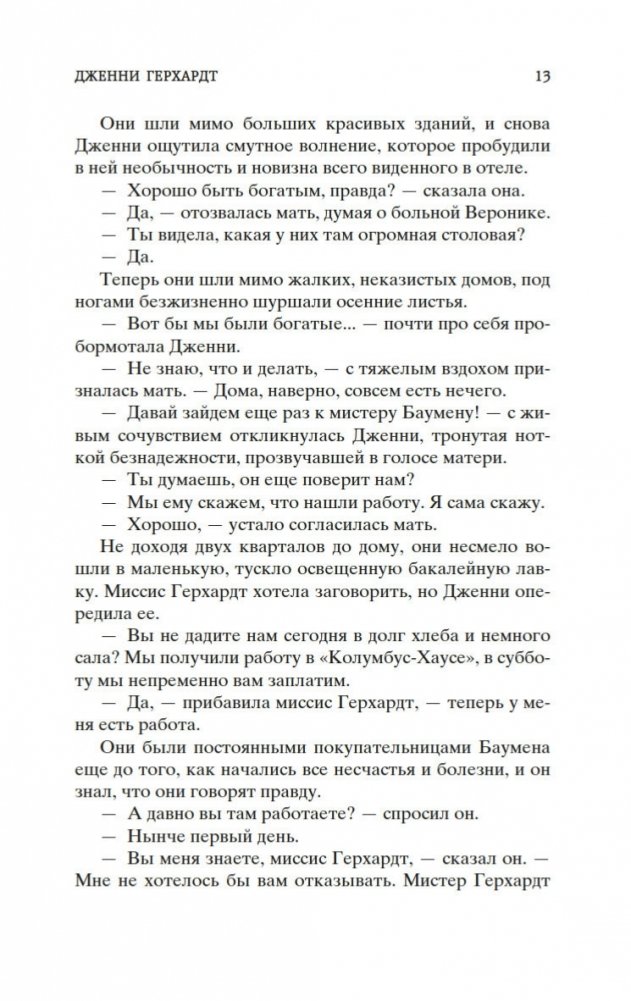 ДЖЕННИ ГЕРХАРДТ 13

Они шли мимо больших красивых зданий, и снова Дженни ощутила смутное волнение, которое пробудили в ней необычность и новизна всего виденного в отеле.

— Хорошо быть богатым, правда? — сказала она.

— Да, — отозвалась мать, думая о больной Веронике.

— Ты видела, какая у них там огромная столовая?

— Да.

Теперь они шли мимо жалких, неказистых домов, под ногами безжизненно шуршали осенние листья.

— Вот бы мы были богатые... — почти про себя пробормотала Дженни.

— Не знаю, что и делать, — с тяжелым вздохом призналась мать. — Дома, наверно, совсем есть нечего.

— Давай зайдем еще раз к мистеру Баумену! — с живым сочувствием откликнулась Дженни, тронутая ноткой безнадежности, прозвучавшей в голосе матери.

— Ты думаешь, он еще поверит нам?

— Мы ему скажем, что нашли работу. Я сама скажу.

— Хорошо, — устало согласилась мать.

Не доходя двух кварталов до дому, они несмело вошли в маленькую, тускло освещенную бакалейную лавку. Миссис Герхардт хотела заговорить, но Дженни опередила ее.

— Вы не дадите нам сегодня в долг хлеба и немного сала? Мы получили работу в «Колумбус-Хаусе», в субботу мы непременно вам заплатим.

— Да, — прибавила миссис Герхардт, — теперь у меня есть работа.

Они были постоянными покупательницами Баумена еще до того, как начались все несчастья и болезни, и он знал, что они говорят правду.

— А давно вы там работаете? — спросил он.

— Нынче первый день.

— Вы меня знаете, миссис Герхардт, — сказал он. — Мне не хотелось бы вам отказывать. Мистер Герхардт